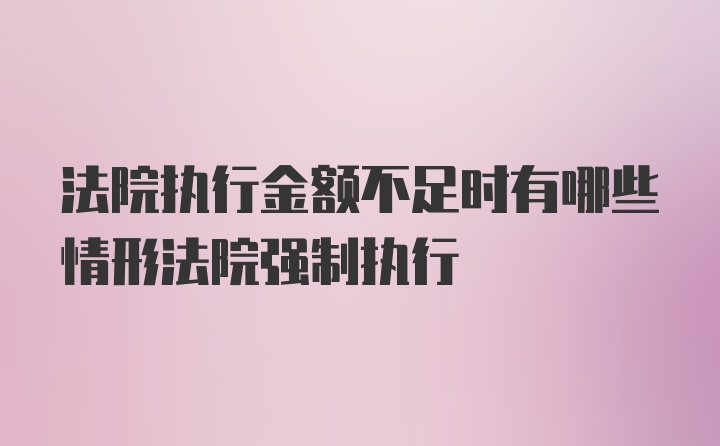 法院执行金额不足时有哪些情形法院强制执行